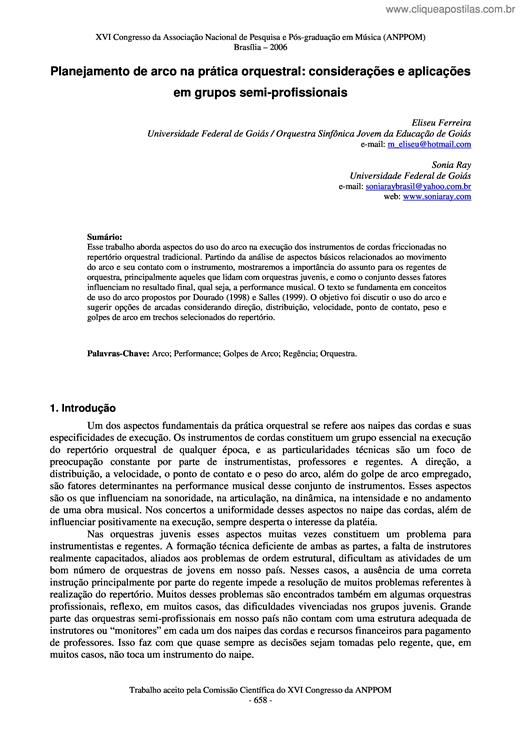 www.cliqueapostilas.com.br

XVI Congresso da Associação Nacional de Pesquisa e Pós-graduação em Música (ANPPOM)
Brasília – 2006

Planejamento de arco na prática orquestral: considerações e aplicações em grupos semi-profissionais

Eliseu Ferreira
Universidade Federal de Goiás / Orquestra Sinfônica Jovem da Educação de Goiás
e-mail: m_eliseu@hotmail.com

Sonia Ray
Universidade Federal de Goiás
e-mail: soniaraybrasil@yahoo.com.br
web: www.soniaray.com

Sumário:
Esse trabalho aborda aspectos do uso do arco na execução dos instrumentos de cordas friccionadas no repertório orquestral tradicional. Partindo da análise de aspectos básicos relacionados ao movimento do arco e seu contato com o instrumento, mostraremos a importância do assunto para os regentes de orquestra, principalmente aqueles que lidam com orquestras juvenis, e como o conjunto desses fatores influenciam no resultado final, qual seja, a performance musical. O texto se fundamenta em conceitos de uso do arco propostos por Dourado (1998) e Salles (1999). O objetivo foi discutir o uso do arco e sugerir opções de arcadas considerando direção, distribuição, velocidade, ponto de contato, peso e golpes de arco em trechos selecionados do repertório.

Palavras-Chave: Arco; Performance; Golpes de Arco; Regência; Orquestra.

1. Introdução

Um dos aspectos fundamentais da prática orquestral se refere aos naipes das cordas e suas especificidades de execução. Os instrumentos de cordas constituem um grupo essencial na execução do repertório orquestral de qualquer época, e as particularidades técnicas são um foco de preocupação constante por parte de instrumentistas, professores e regentes. A direção, a distribuição, a velocidade, o ponto de contato e o peso do arco, além do golpe de arco empregado, são fatores determinantes na performance musical desse conjunto de instrumentos. Esses aspectos são os que influenciam na sonoridade, na articulação, na dinâmica, na intensidade e no andamento de uma obra musical. Nos concertos a uniformidade desses aspectos no naipe das cordas, além de influenciar positivamente na execução, sempre desperta o interesse da platéia.

Nas orquestras juvenis esses aspectos muitas vezes constituem um problema para instrumentistas e regentes. A formação técnica deficiente de ambas as partes, a falta de instrutores realmente capacitados, aliados aos problemas de ordem estrutural, dificultam as atividades de um bom número de orquestras de jovens em nosso país. Nesses casos, a ausência de uma correta instrução principalmente por parte do regente impede a resolução de muitos problemas referentes à realização do repertório. Muitos desses problemas são encontrados também em algumas orquestras profissionais, reflexo, em muitos casos, das dificuldades vivenciadas nos grupos juvenis. Grande parte das orquestras semi-profissionais em nosso país não contam com uma estrutura adequada de instrutores ou "monitores" em cada um dos naipes das cordas e recursos financeiros para pagamento de professores. Isso faz com que quase sempre as decisões sejam tomadas pelo regente, que, em muitos casos, não toca um instrumento do naipe.

Trabalho aceito pela Comissão Científica do XVI Congresso da ANPPOM
- 658 -